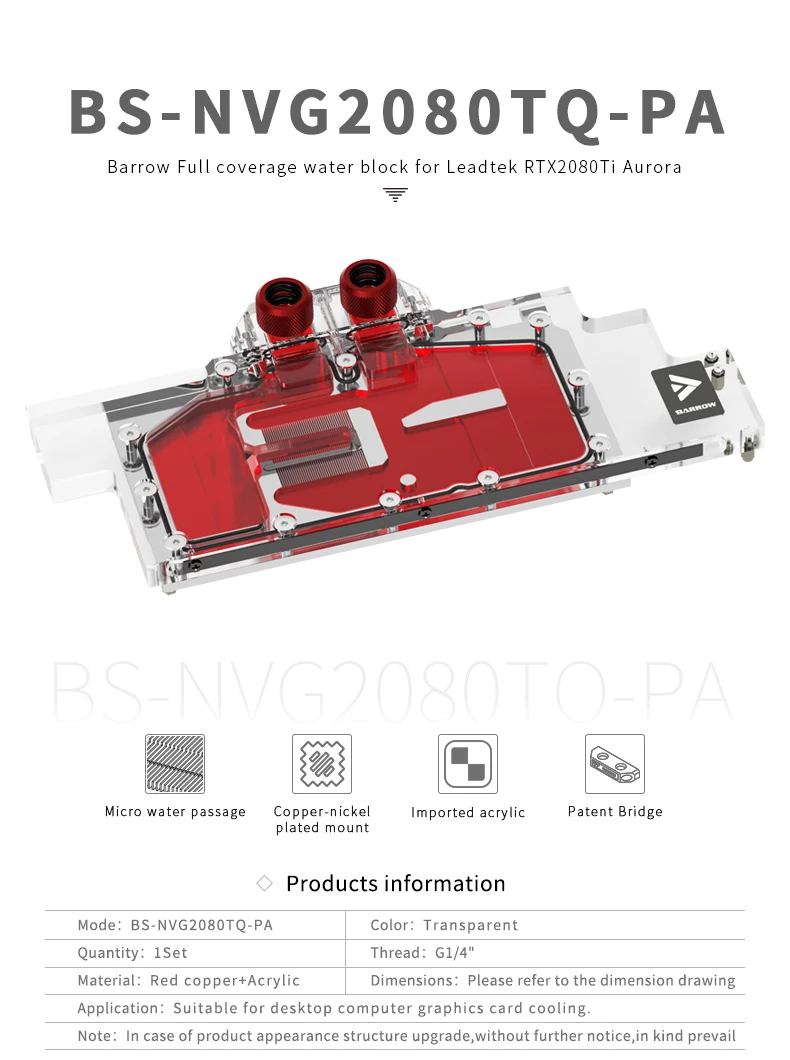 BS-NVG2080TQ-PA

Barrow Full coverage water block for Leadtek RTX2080Ti Aurora

BARROW

BS-NVG2080TQ-PA

Micro water passage

Copper-nickel plated mount

Imported acrylic

Patent Bridge

Products information

| Mode: BS-NVG2080TQ-PA | Color: Transparent |
|---|---|
| Quantity: 1Set | Thread: G1/4" |
| Material: Red copper+Acrylic | Dimensions: Please refer to the dimension drawing |

Application: Suitable for desktop computer graphics card cooling.

Note: In case of product appearance structure upgrade,without further notice,in kind prevail